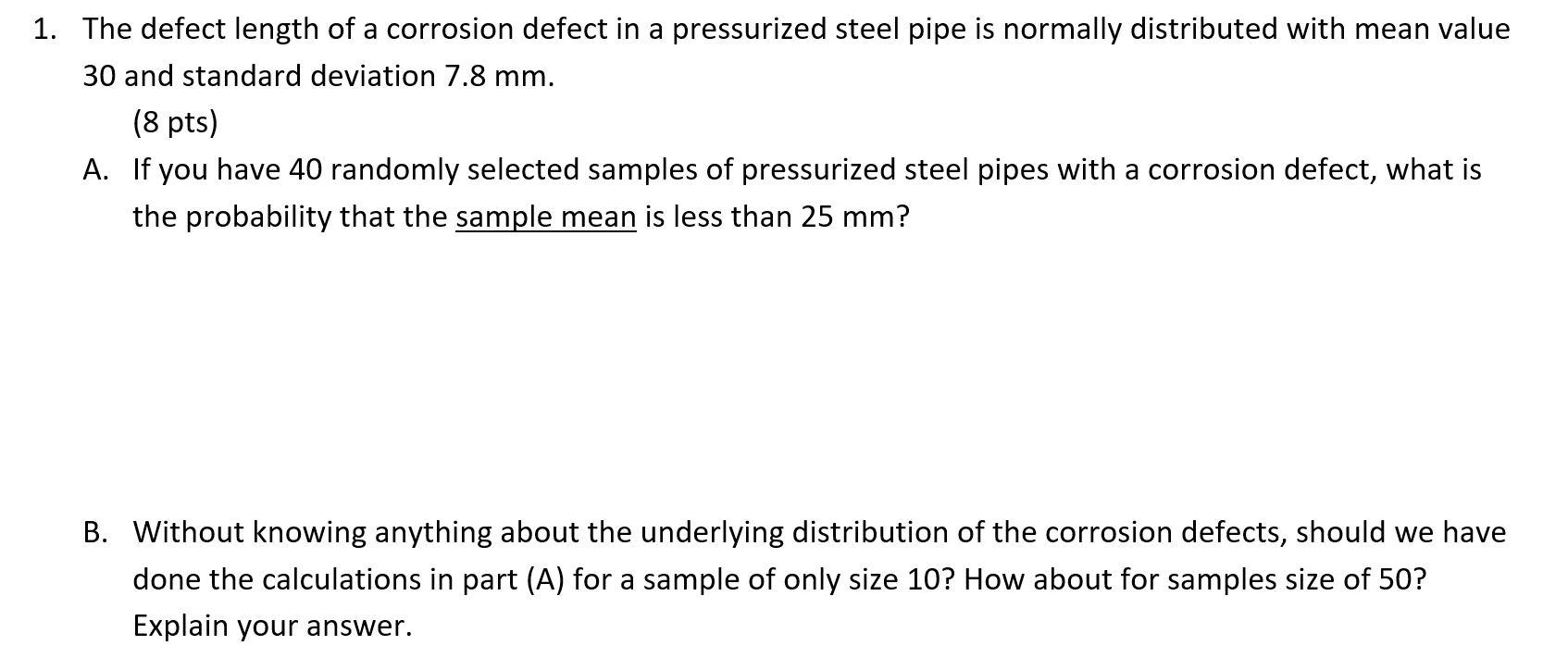 1. The defect length of a corrosion defect in a pressurized steel pipe is normally distributed with mean value 30 and standard deviation 7.8 mm.

(8 pts)

A. If you have 40 randomly selected samples of pressurized steel pipes with a corrosion defect, what is the probability that the sample mean is less than 25 mm?

B. Without knowing anything about the underlying distribution of the corrosion defects, should we have done the calculations in part (A) for a sample of only size 10? How about for samples size of 50? Explain your answer.